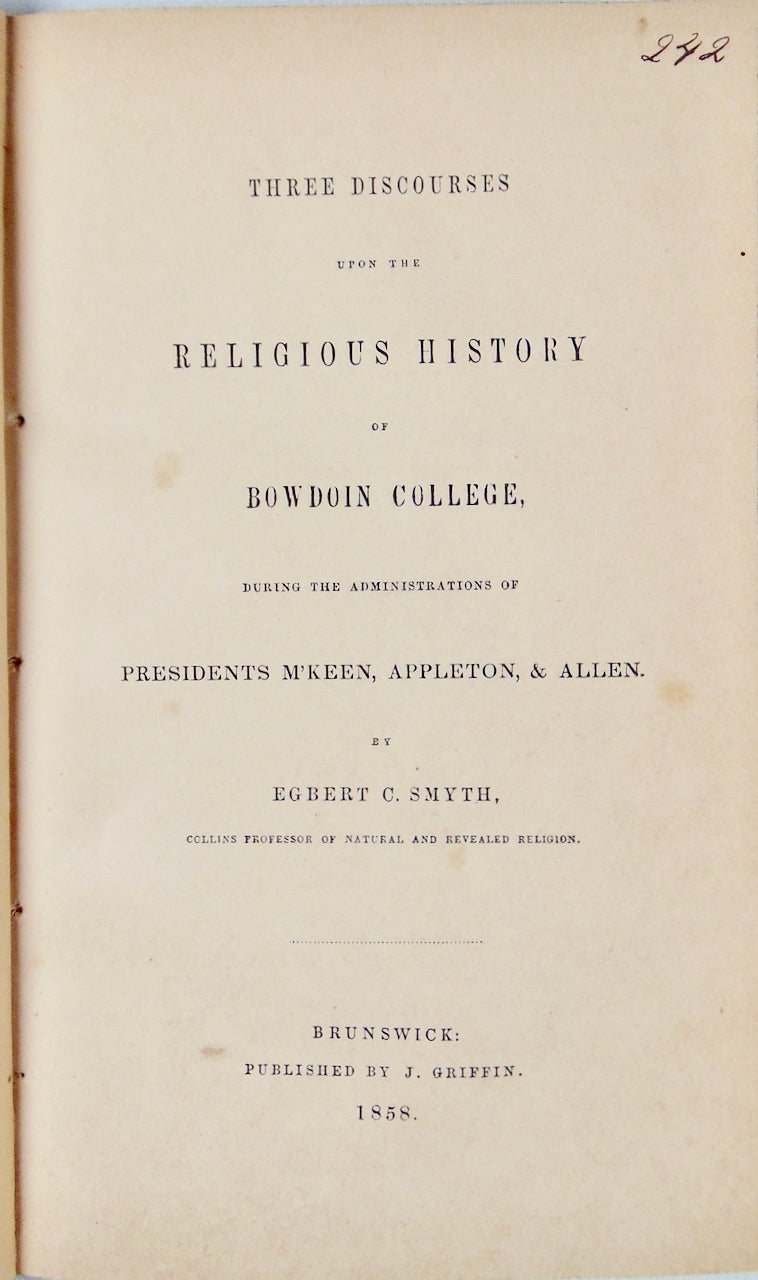 242

THREE DISCOURSES

UPON THE

RELIGIOUS HISTORY

OF

BOWDOIN COLLEGE,

DURING THE ADMINISTRATIONS OF

PRESIDENTS M'KEEN, APPLETON, & ALLEN.

BY

EGBERT C. SMYTH,

COLLINS PROFESSOR OF NATURAL AND REVEALED RELIGION.

BRUNSWICK:
PUBLISHED BY J. GRIFFIN.
1858.